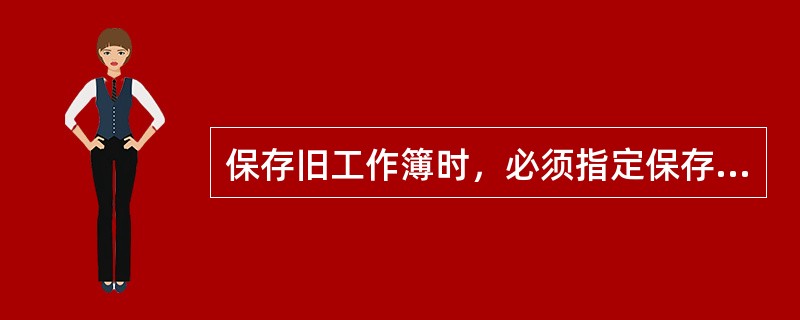 保存旧工作簿时，必须指定保存...